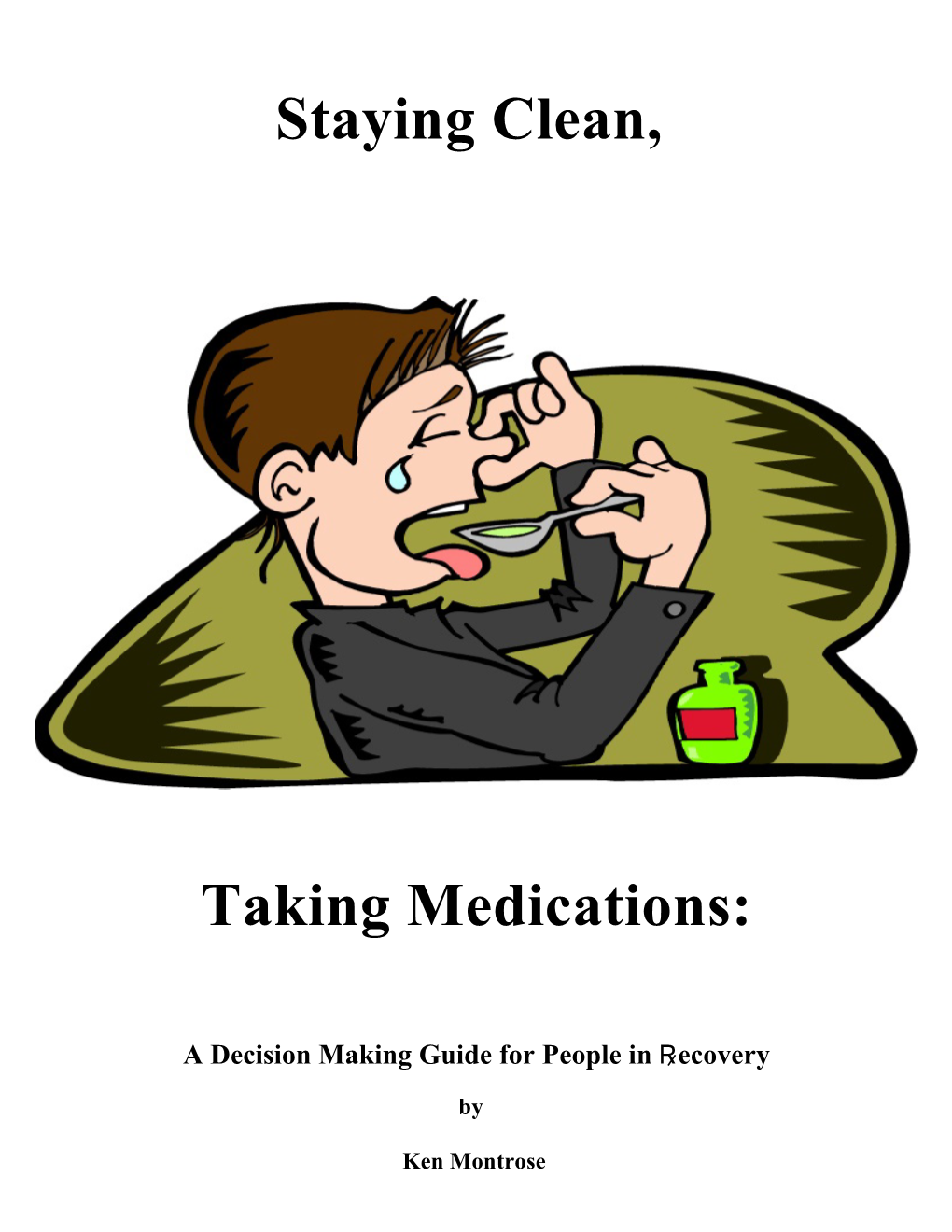 Staying Clean,

Taking Medications:

A Decision Making Guide for People in ℞ecovery

by

Ken Montrose